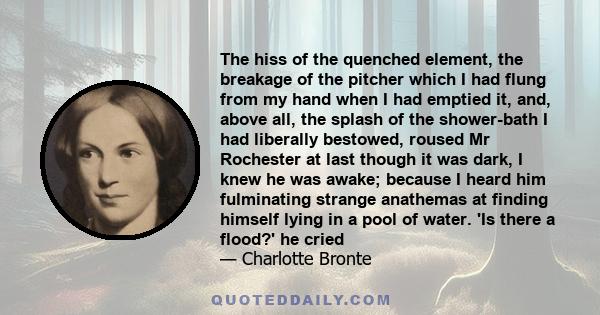 The hiss of the quenched element, the breakage of the pitcher which I had flung from my hand when I had emptied it, and, above all, the splash of the shower-bath I had liberally bestowed, roused Mr Rochester at last though it was dark, I knew he was awake; because I heard him fulminating strange anathemas at finding himself lying in a pool of water. 'Is there a flood?' he cried
— Charlotte Bronte

QUOTEDDAILY.COM